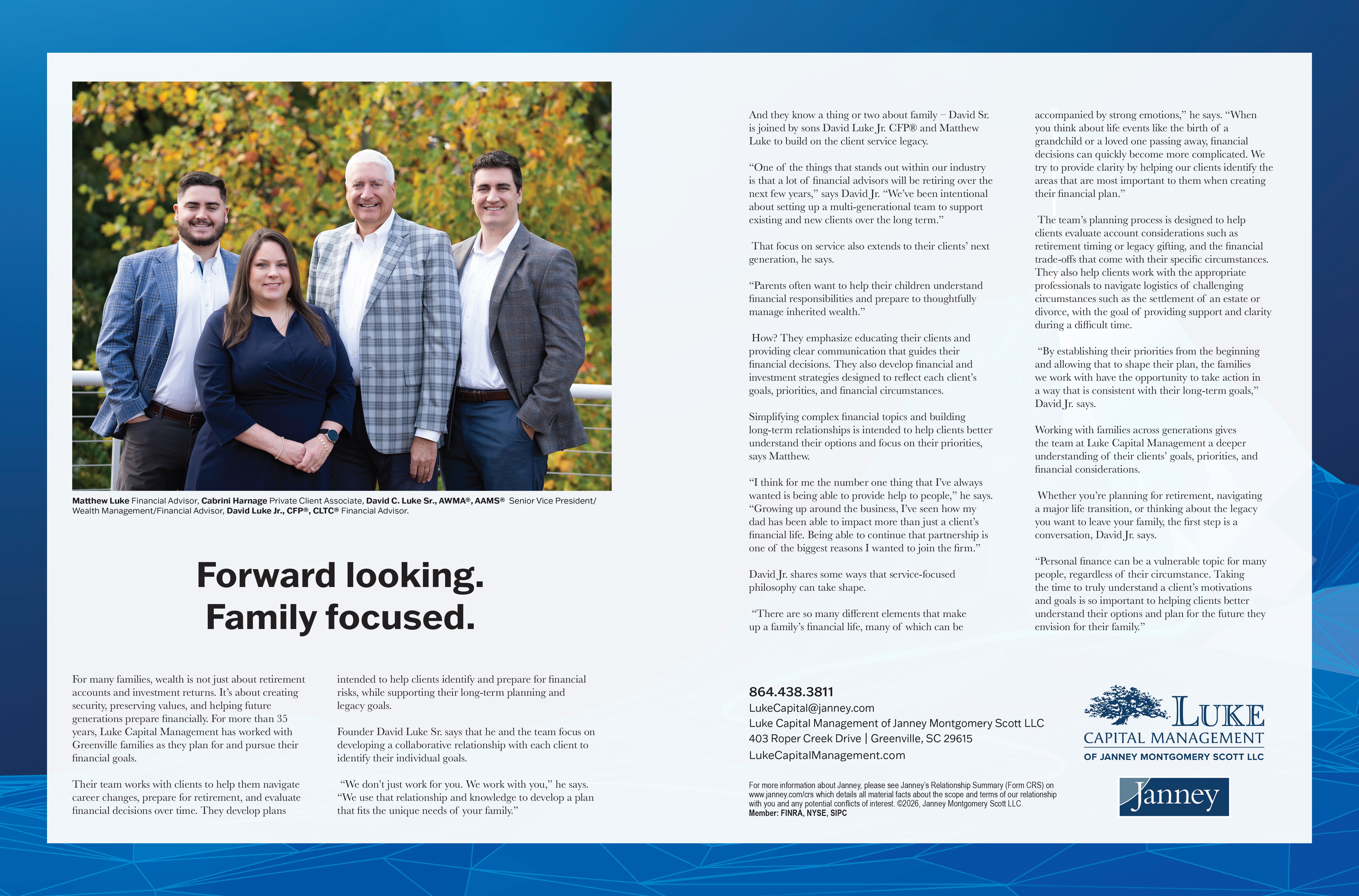 Matthew Luke Financial Advisor, Cabrini Harnage Private Client Associate, David C. Luke Sr., AWMA®, AAMS® Senior Vice President/ Wealth Management/Financial Advisor, David Luke Jr., CFP®, CLTC® Financial Advisor.

Forward looking.
Family focused.

For many families, wealth is not just about retirement accounts and investment returns. It's about creating security, preserving values, and helping future generations prepare financially. For more than 35 years, Luke Capital Management has worked with Greenville families as they plan for and pursue their financial goals.

Their team works with clients to help them navigate career changes, prepare for retirement, and evaluate financial decisions over time. They develop plans intended to help clients identify and prepare for financial risks, while supporting their long-term planning and legacy goals.

Founder David Luke Sr. says that he and the team focus on developing a collaborative relationship with each client to identify their individual goals.

"We don't just work for you. We work with you," he says. "We use that relationship and knowledge to develop a plan that fits the unique needs of your family."

And they know a thing or two about family – David Sr. is joined by sons David Luke Jr. CFP® and Matthew Luke to build on the client service legacy.

"One of the things that stands out within our industry is that a lot of financial advisors will be retiring over the next few years," says David Jr. "We've been intentional about setting up a multi-generational team to support existing and new clients over the long term."

That focus on service also extends to their clients' next generation, he says.

"Parents often want to help their children understand financial responsibilities and prepare to thoughtfully manage inherited wealth."

How? They emphasize educating their clients and providing clear communication that guides their financial decisions. They also develop financial and investment strategies designed to reflect each client's goals, priorities, and financial circumstances.

Simplifying complex financial topics and building long-term relationships is intended to help clients better understand their options and focus on their priorities, says Matthew.

"I think for me the number one thing that I've always wanted is being able to provide help to people," he says. "Growing up around the business, I've seen how my dad has been able to impact more than just a client's financial life. Being able to continue that partnership is one of the biggest reasons I wanted to join the firm."

David Jr. shares some ways that service-focused philosophy can take shape.

"There are so many different elements that make up a family's financial life, many of which can be accompanied by strong emotions," he says. "When you think about life events like the birth of a grandchild or a loved one passing away, financial decisions can quickly become more complicated. We try to provide clarity by helping our clients identify the areas that are most important to them when creating their financial plan."

The team's planning process is designed to help clients evaluate account considerations such as retirement timing or legacy gifting, and the financial trade-offs that come with their specific circumstances. They also help clients work with the appropriate professionals to navigate logistics of challenging circumstances such as the settlement of an estate or divorce, with the goal of providing support and clarity during a difficult time.

"By establishing their priorities from the beginning and allowing that to shape their plan, the families we work with have the opportunity to take action in a way that is consistent with their long-term goals," David Jr. says.

Working with families across generations gives the team at Luke Capital Management a deeper understanding of their clients' goals, priorities, and financial considerations.

Whether you're planning for retirement, navigating a major life transition, or thinking about the legacy you want to leave your family, the first step is a conversation, David Jr. says.

"Personal finance can be a vulnerable topic for many people, regardless of their circumstance. Taking the time to truly understand a client's motivations and goals is so important to helping clients better understand their options and plan for the future they envision for their family."

864.438.3811
LukeCapital@janney.com
Luke Capital Management of Janney Montgomery Scott LLC
403 Roper Creek Drive | Greenville, SC 29615
LukeCapitalManagement.com

For more information about Janney, please see Janney's Relationship Summary (Form CRS) on www.janney.com/crs which details all material facts about the scope and terms of our relationship with you and any potential conflicts of interest. ©2026, Janney Montgomery Scott LLC.
Member: FINRA, NYSE, SIPC

LUKE
CAPITAL MANAGEMENT
OF JANNEY MONTGOMERY SCOTT LLC

Janney